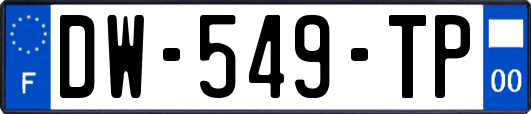 F
DW-549-TP
00